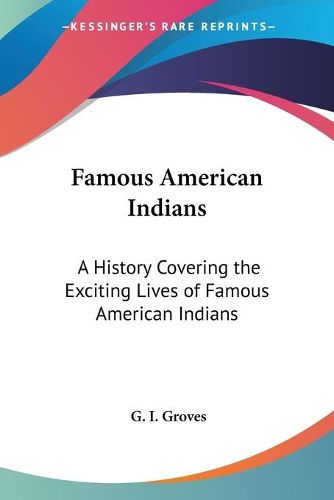 —KESSINGER'S RARE REPRINTS—

Famous American Indians

A History Covering the Exciting Lives of Famous American Indians

G. I. Groves